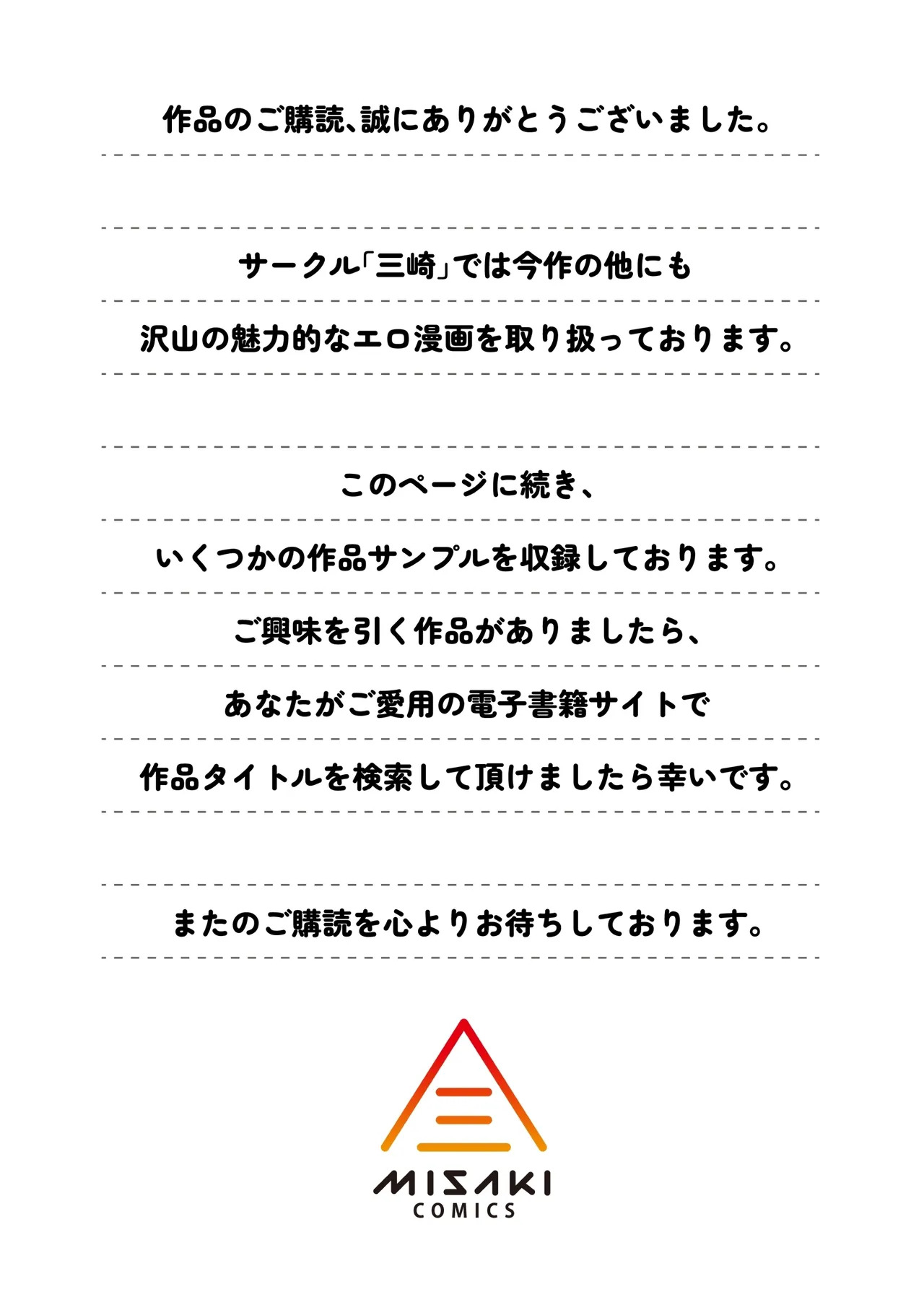 作品のご購読、誠にありがとうございました。

サークル「三崎」では今作の他にも
沢山の魅力的なエロ漫画を取り扱っております。

このページに続き、
いくつかの作品サンプルを収録しております。
ご興味を引く作品がありましたら、
あなたがご愛用の電子書籍サイトで
作品タイトルを検索して頂けましたら幸いです。

またのご購読を心よりお待ちしております。

MISAKI
COMICS